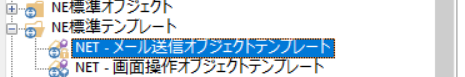 NE標準オブジェクト
NE標準テンプレート
NET - メール送信オブジェクトテンプレート
NET - 画面操作オブジェクトテンプレート